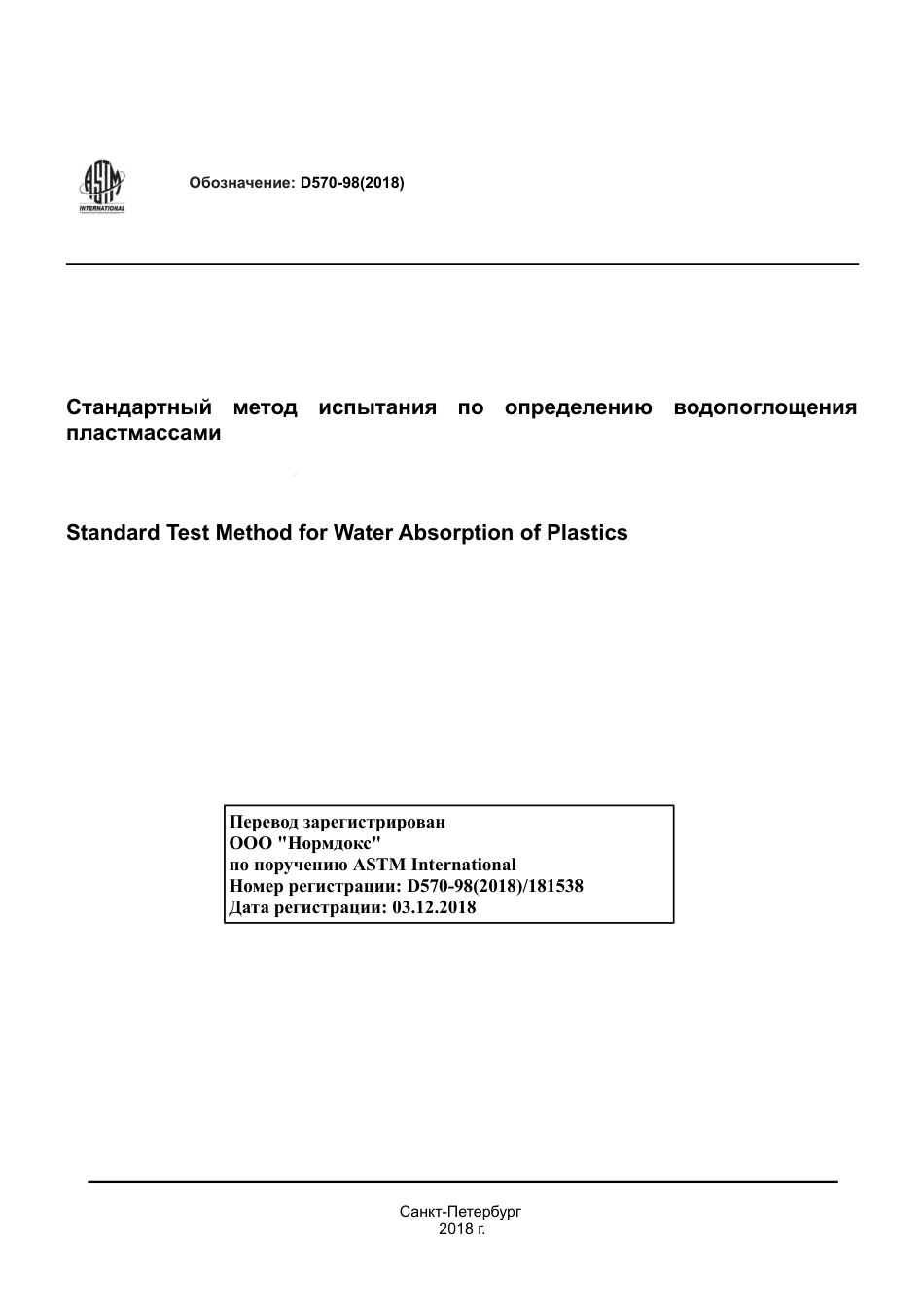 ASTM INTERNATIONAL

Обозначение: D570-98(2018)

Стандартный метод испытания по определению водопоглощения пластмассами

Standard Test Method for Water Absorption of Plastics

Перевод зарегистрирован
ООО "Нормдокс"
по поручению ASTM International
Номер регистрации: D570-98(2018)/181538
Дата регистрации: 03.12.2018

Санкт-Петербург
2018 г.